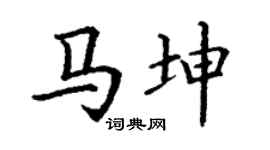 马坤
词典网